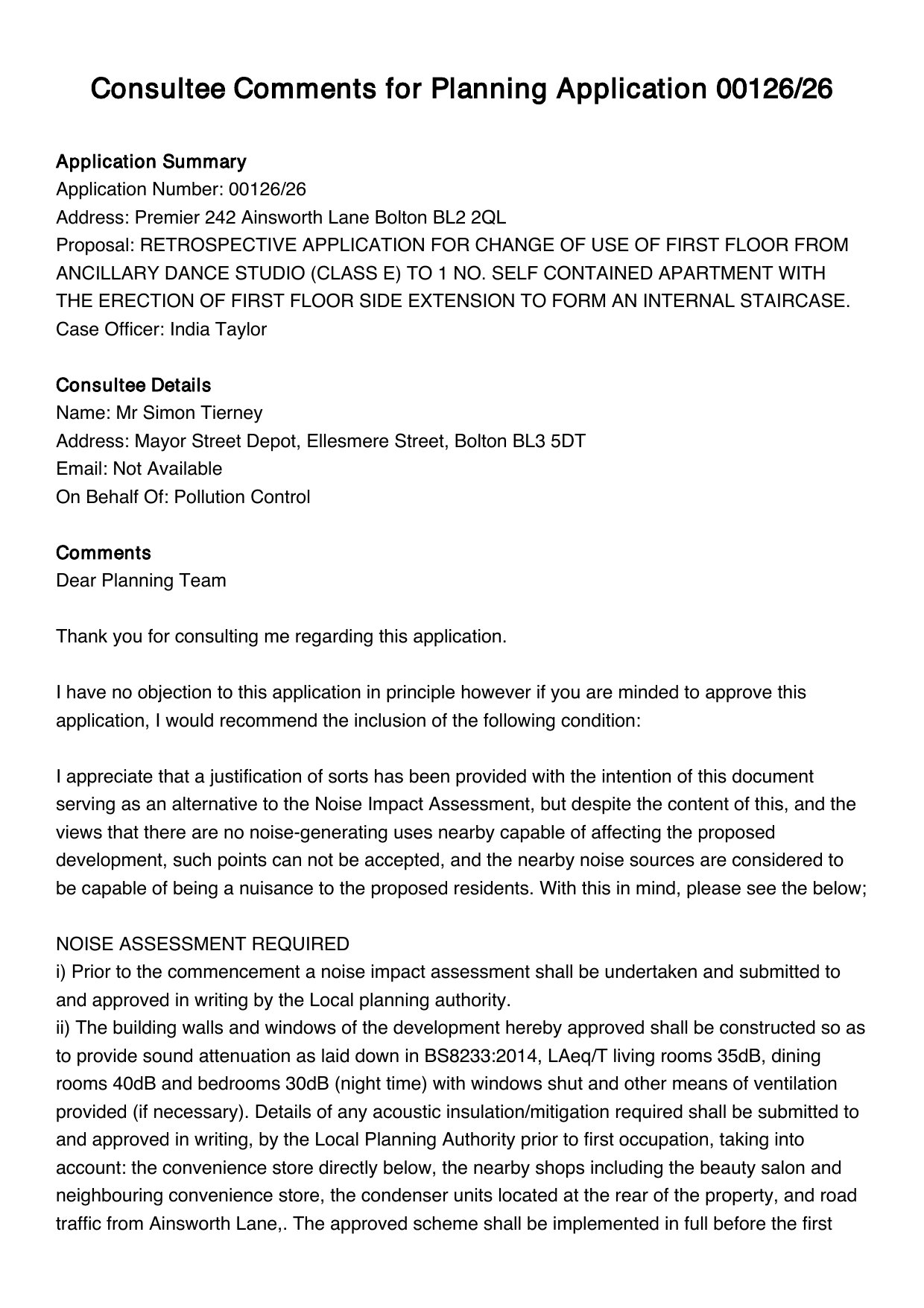 Consultee Comments for Planning Application 00126/26

Application Summary
Application Number: 00126/26
Address: Premier 242 Ainsworth Lane Bolton BL2 2QL
Proposal: RETROSPECTIVE APPLICATION FOR CHANGE OF USE OF FIRST FLOOR FROM ANCILLARY DANCE STUDIO (CLASS E) TO 1 NO. SELF CONTAINED APARTMENT WITH THE ERECTION OF FIRST FLOOR SIDE EXTENSION TO FORM AN INTERNAL STAIRCASE.
Case Officer: India Taylor

Consultee Details
Name: Mr Simon Tierney
Address: Mayor Street Depot, Ellesmere Street, Bolton BL3 5DT
Email: Not Available
On Behalf Of: Pollution Control

Comments
Dear Planning Team

Thank you for consulting me regarding this application.

I have no objection to this application in principle however if you are minded to approve this application, I would recommend the inclusion of the following condition:

I appreciate that a justification of sorts has been provided with the intention of this document serving as an alternative to the Noise Impact Assessment, but despite the content of this, and the views that there are no noise-generating uses nearby capable of affecting the proposed development, such points can not be accepted, and the nearby noise sources are considered to be capable of being a nuisance to the proposed residents. With this in mind, please see the below;

NOISE ASSESSMENT REQUIRED
i) Prior to the commencement a noise impact assessment shall be undertaken and submitted to and approved in writing by the Local planning authority.
ii) The building walls and windows of the development hereby approved shall be constructed so as to provide sound attenuation as laid down in BS8233:2014, LAeq/T living rooms 35dB, dining rooms 40dB and bedrooms 30dB (night time) with windows shut and other means of ventilation provided (if necessary). Details of any acoustic insulation/mitigation required shall be submitted to and approved in writing, by the Local Planning Authority prior to first occupation, taking into account: the convenience store directly below, the nearby shops including the beauty salon and neighbouring convenience store, the condenser units located at the rear of the property, and road traffic from Ainsworth Lane,. The approved scheme shall be implemented in full before the first